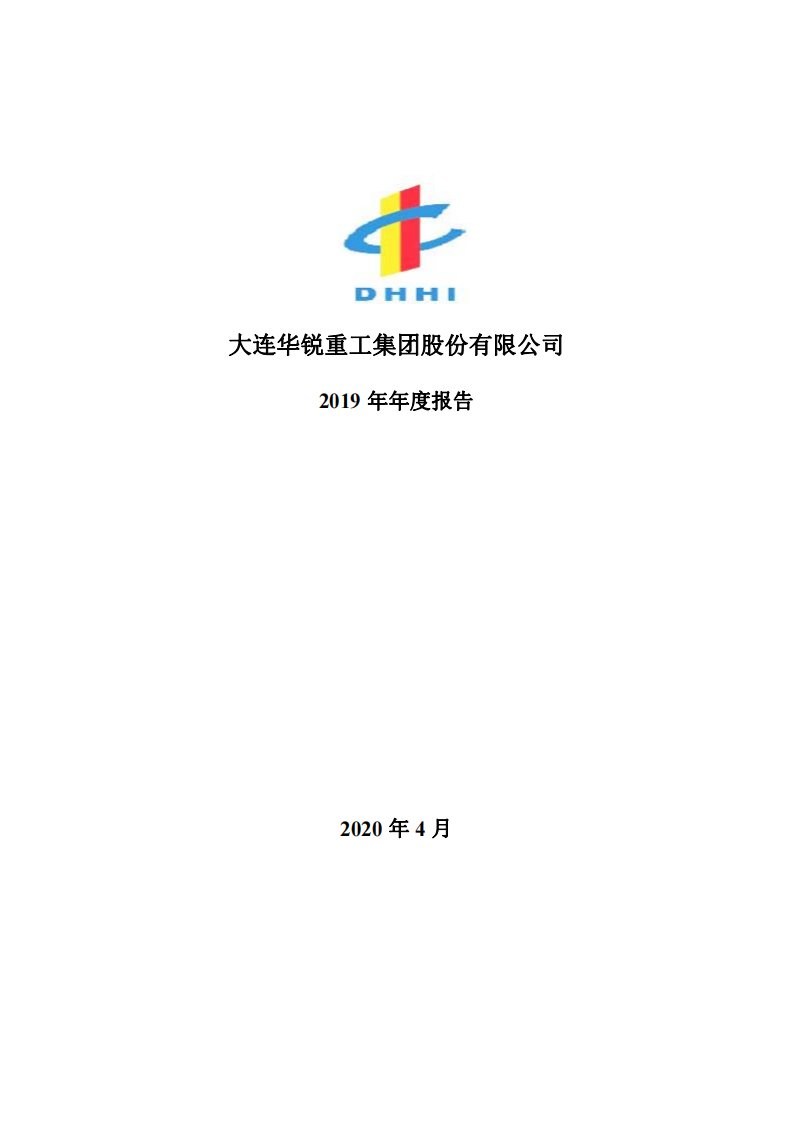 DHHI

大连华锐重工集团股份有限公司

2019 年年度报告

2020 年 4 月